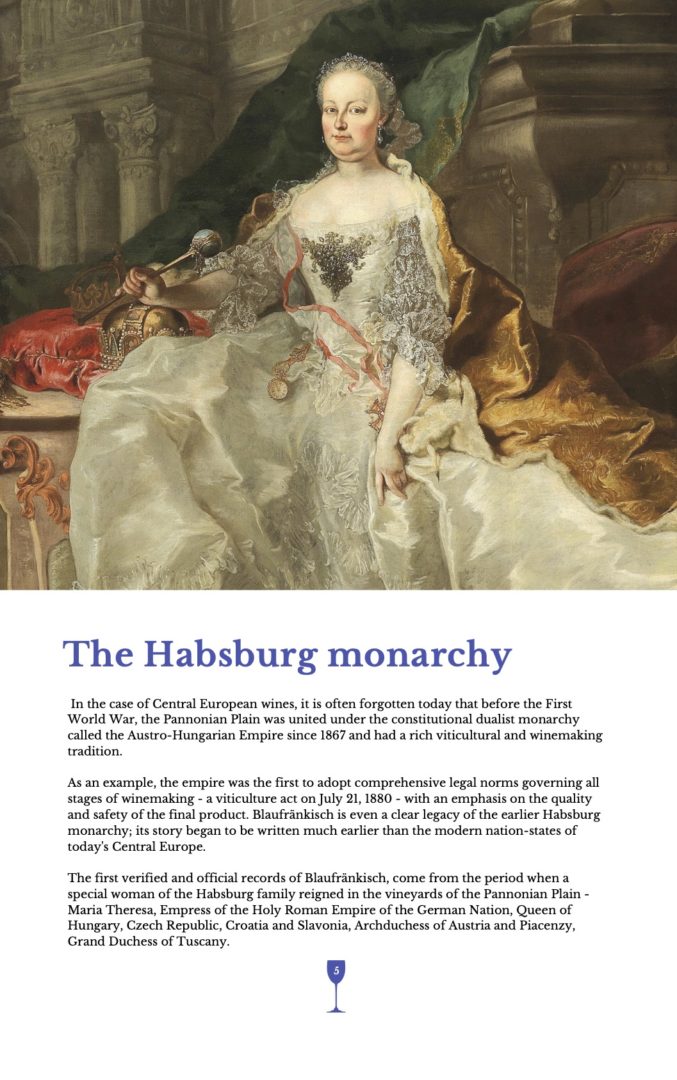 The Habsburg monarchy

In the case of Central European wines, it is often forgotten today that before the First World War, the Pannonian Plain was united under the constitutional dualist monarchy called the Austro-Hungarian Empire since 1867 and had a rich viticultural and winemaking tradition.

As an example, the empire was the first to adopt comprehensive legal norms governing all stages of winemaking - a viticulture act on July 21, 1880 - with an emphasis on the quality and safety of the final product. Blaufränkisch is even a clear legacy of the earlier Habsburg monarchy; its story began to be written much earlier than the modern nation-states of today's Central Europe.

The first verified and official records of Blaufränkisch, come from the period when a special woman of the Habsburg family reigned in the vineyards of the Pannonian Plain - Maria Theresa, Empress of the Holy Roman Empire of the German Nation, Queen of Hungary, Czech Republic, Croatia and Slavonia, Archduchess of Austria and Piacenzy, Grand Duchess of Tuscany.

5